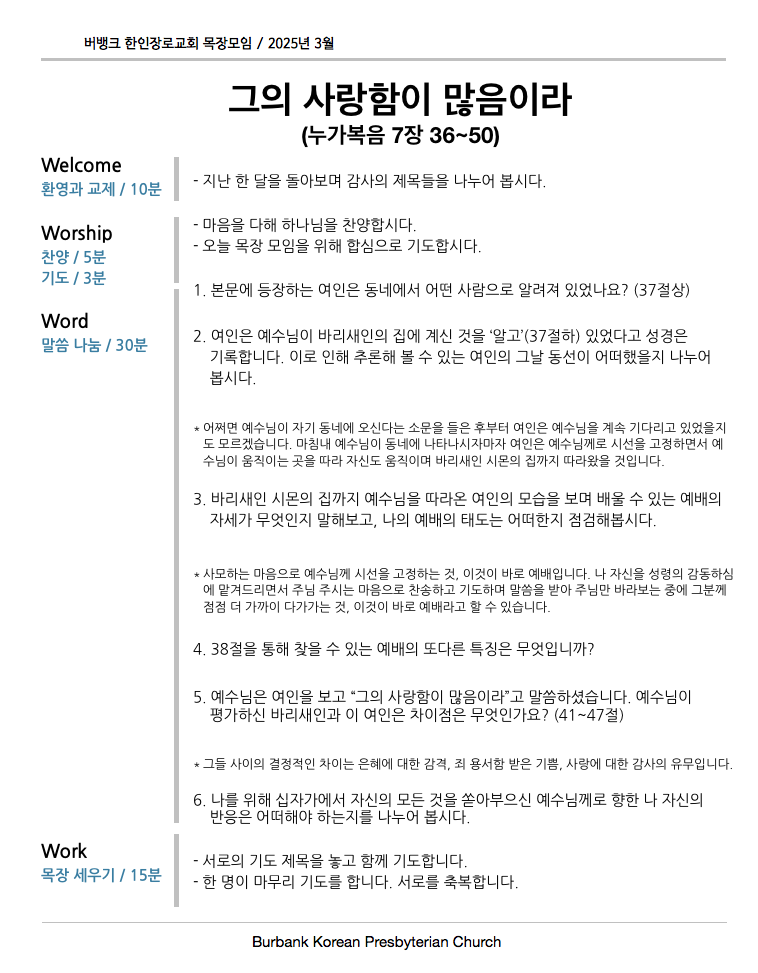 버뱅크 한인장로교회 목장모임 / 2025년 3월

그의 사랑함이 많음이라
(누가복음 7장 36~50)

Welcome
환영과 교제 / 10분

- 지난 한 달을 돌아보며 감사의 제목들을 나누어 봅시다.

Worship
찬양 / 5분
기도 / 3분

- 마음을 다해 하나님을 찬양합시다.
- 오늘 목장 모임을 위해 합심으로 기도합시다.

Word
말씀 나눔 / 30분

1. 본문에 등장하는 여인은 동네에서 어떤 사람으로 알려져 있었나요? (37절상)

2. 여인은 예수님이 바리새인의 집에 계신 것을 '알고'(37절하) 있었다고 성경은 기록합니다. 이로 인해 추론해 볼 수 있는 여인의 그날 동선이 어떠했을지 나누어 봅시다.

* 어쩌면 예수님이 자기 동네에 오신다는 소문을 들은 후부터 여인은 예수님을 계속 기다리고 있었을지도 모르겠습니다. 마침내 예수님이 동네에 나타나시자마자 여인은 예수님께로 시선을 고정하면서 예수님이 움직이는 곳을 따라 자신도 움직이며 바리새인 시몬의 집까지 따라왔을 것입니다.

3. 바리새인 시몬의 집까지 예수님을 따라온 여인의 모습을 보며 배울 수 있는 예배의 자세가 무엇인지 말해보고, 나의 예배의 태도는 어떠한지 점검해봅시다.

* 사모하는 마음으로 예수님께 시선을 고정하는 것, 이것이 바로 예배입니다. 나 자신을 성령의 감동하심에 맡겨드리면서 주님 주시는 마음으로 찬송하고 기도하며 말씀을 받아 주님만 바라보는 중에 그분께 점점 더 가까이 다가가는 것, 이것이 바로 예배라고 할 수 있습니다.

4. 38절을 통해 찾을 수 있는 예배의 또다른 특징은 무엇입니까?

5. 예수님은 여인을 보고 "그의 사랑함이 많음이라"고 말씀하셨습니다. 예수님이 평가하신 바리새인과 이 여인은 차이점은 무엇인가요? (41~47절)

* 그들 사이의 결정적인 차이는 은혜에 대한 감격, 죄 용서함 받은 기쁨, 사랑에 대한 감사의 유무입니다.

6. 나를 위해 십자가에서 자신의 모든 것을 쏟아부으신 예수님께로 향한 나 자신의 반응은 어떠해야 하는지를 나누어 봅시다.

Work
목장 세우기 / 15분

- 서로의 기도 제목을 놓고 함께 기도합니다.
- 한 명이 마무리 기도를 합니다. 서로를 축복합니다.

Burbank Korean Presbyterian Church